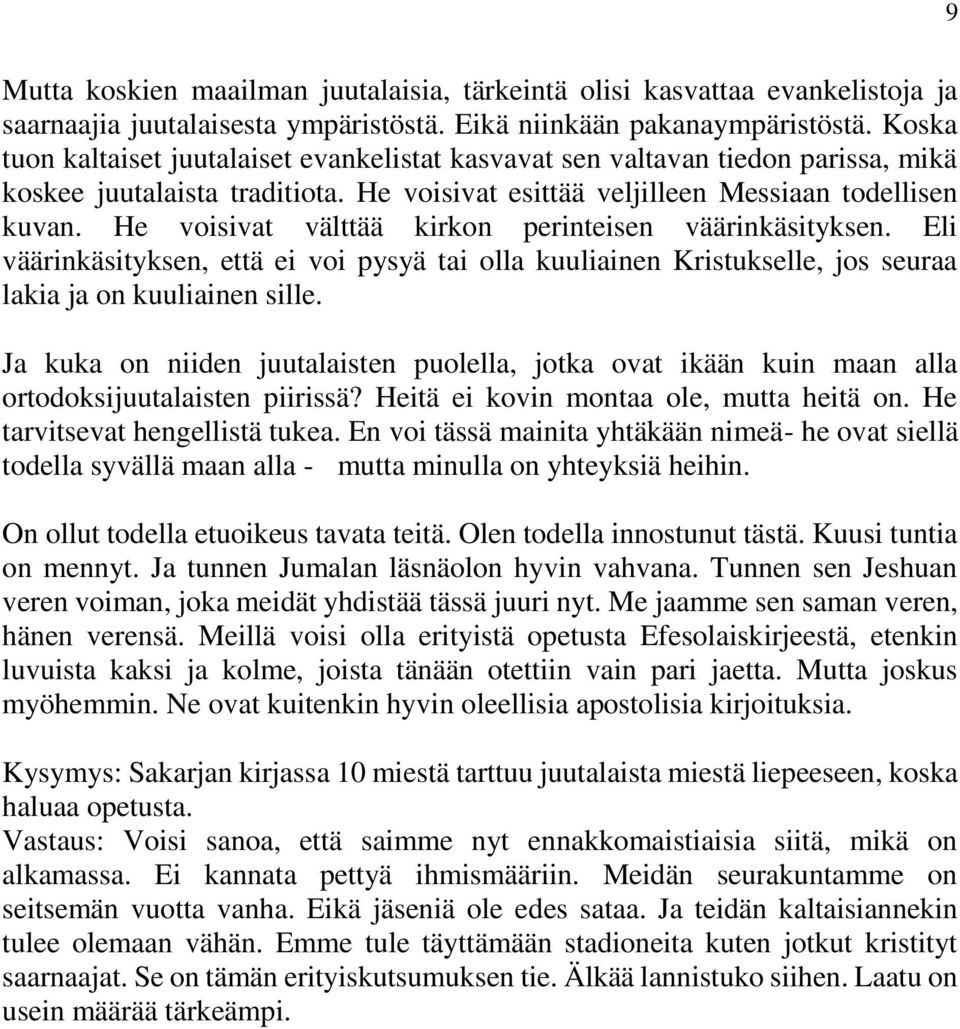 9

Mutta koskien maailman juutalaisia, tärkeintä olisi kasvattaa evankelistoja ja saarnaajia juutalaisesta ympäristöstä. Eikä niinkään pakanaympäristöstä. Koska tuon kaltaiset juutalaiset evankelistat kasvavat sen valtavan tiedon parissa, mikä koskee juutalaista traditiota. He voisivat esittää veljilleen Messiaan todellisen kuvan. He voisivat välttää kirkon perinteisen väärinkäsityksen. Eli väärinkäsityksen, että ei voi pysyä tai olla kuuliainen Kristukselle, jos seuraa lakia ja on kuuliainen sille.

Ja kuka on niiden juutalaisten puolella, jotka ovat ikään kuin maan alla ortodoksijuutalaisten piirissä? Heitä ei kovin montaa ole, mutta heitä on. He tarvitsevat hengellistä tukea. En voi tässä mainita yhtäkään nimeä- he ovat siellä todella syvällä maan alla - mutta minulla on yhteyksiä heihin.

On ollut todella etuoikeus tavata teitä. Olen todella innostunut tästä. Kuusi tuntia on mennyt. Ja tunnen Jumalan läsnäolon hyvin vahvana. Tunnen sen Jeshuan veren voiman, joka meidät yhdistää tässä juuri nyt. Me jaamme sen saman veren, hänen verensä. Meillä voisi olla erityistä opetusta Efesolaiskirjeestä, etenkin luvuista kaksi ja kolme, joista tänään otettiin vain pari jaetta. Mutta joskus myöhemmin. Ne ovat kuitenkin hyvin oleellisia apostolisia kirjoituksia.

Kysymys: Sakarjan kirjassa 10 miestä tarttuu juutalaista miestä liepeeseen, koska haluaa opetusta.
Vastaus: Voisi sanoa, että saimme nyt ennakkomaistiaisia siitä, mikä on alkamassa. Ei kannata pettyä ihmismääriin. Meidän seurakuntamme on seitsemän vuotta vanha. Eikä jäseniä ole edes sataa. Ja teidän kaltaisiannekin tulee olemaan vähän. Emme tule täyttämään stadioneita kuten jotkut kristityt saarnaajat. Se on tämän erityiskutsumuksen tie. Älkää lannistuko siihen. Laatu on usein määrää tärkeämpi.